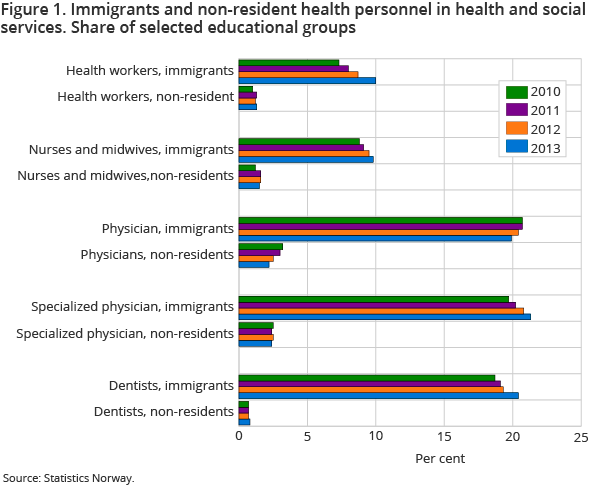 Figure 1. Immigrants and non-resident health personnel in health and social services. Share of selected educational groups

Health workers, immigrants
Health workers, non-resident
Nurses and midwives, immigrants
Nurses and midwives,non-residents
Physician, immigrants
Physicians, non-residents
Specialized physician, immigrants
Specialized physician, non-residents
Dentists, immigrants
Dentists, non-residents

2010
2011
2012
2013

0
5
10
15
20
25

Per cent

Source: Statistics Norway.